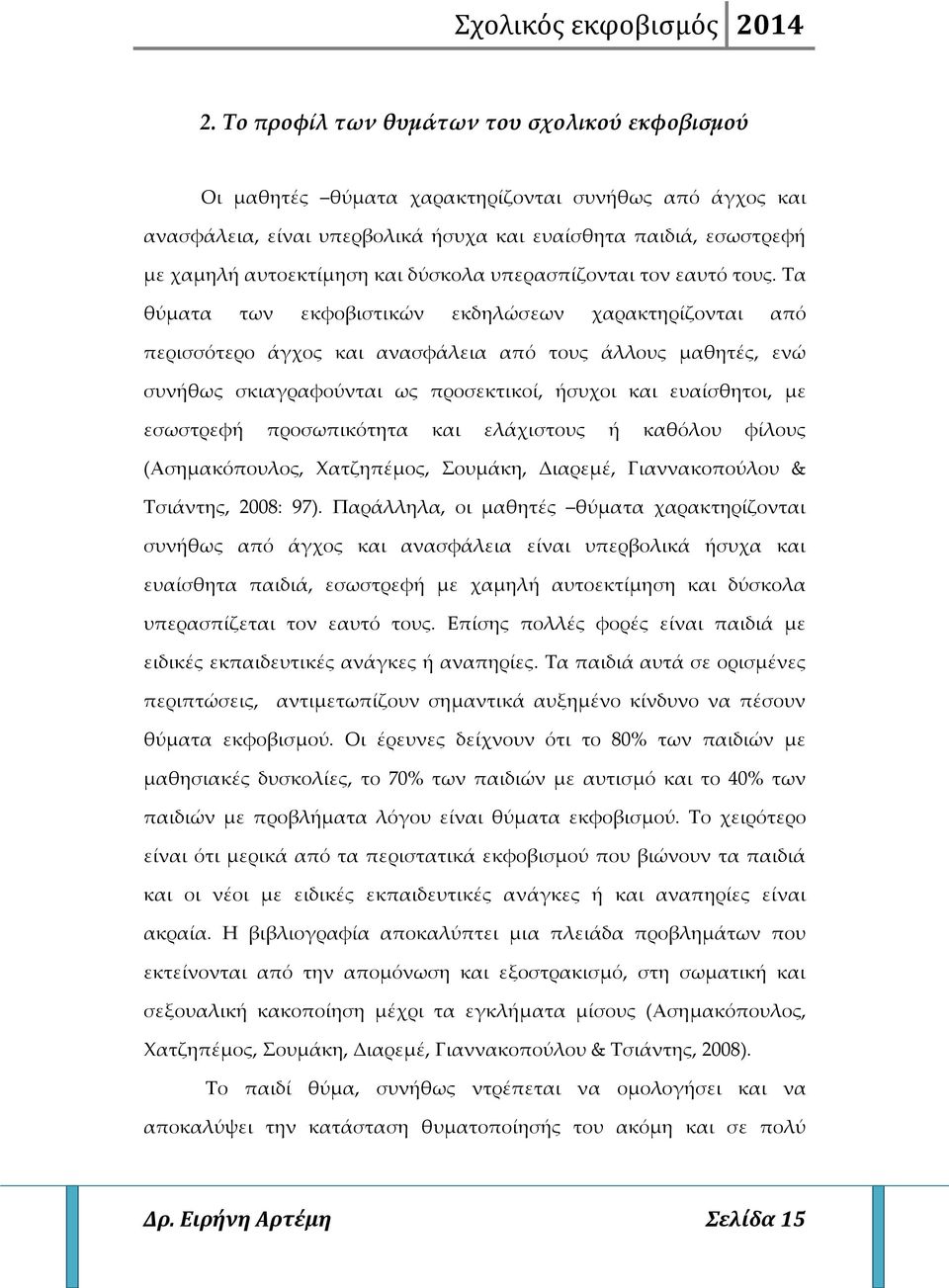 Σχολικός εκφοβισμός 2014

2. Το προφίλ των θυμάτων του σχολικού εκφοβισμού

Οι μαθητές –θύματα χαρακτηρίζονται συνήθως από άγχος και ανασφάλεια, είναι υπερβολικά ήσυχα και ευαίσθητα παιδιά, εσωστρεφή με χαμηλή αυτοεκτίμηση και δύσκολα υπερασπίζονται τον εαυτό τους. Τα θύματα των εκφοβιστικών εκδηλώσεων χαρακτηρίζονται από περισσότερο άγχος και ανασφάλεια από τους άλλους μαθητές, ενώ συνήθως σκιαγραφούνται ως προσεκτικοί, ήσυχοι και ευαίσθητοι, με εσωστρεφή προσωπικότητα και ελάχιστους ή καθόλου φίλους (Ασημακόπουλος, Χατζηπέμος, Σουμάκη, Διαρεμέ, Γιαννακοπούλου & Τσιάντης, 2008: 97). Παράλληλα, οι μαθητές –θύματα χαρακτηρίζονται συνήθως από άγχος και ανασφάλεια είναι υπερβολικά ήσυχα και ευαίσθητα παιδιά, εσωστρεφή με χαμηλή αυτοεκτίμηση και δύσκολα υπερασπίζεται τον εαυτό τους. Επίσης πολλές φορές είναι παιδιά με ειδικές εκπαιδευτικές ανάγκες ή αναπηρίες. Τα παιδιά αυτά σε ορισμένες περιπτώσεις, αντιμετωπίζουν σημαντικά αυξημένο κίνδυνο να πέσουν θύματα εκφοβισμού. Οι έρευνες δείχνουν ότι το 80% των παιδιών με μαθησιακές δυσκολίες, το 70% των παιδιών με αυτισμό και το 40% των παιδιών με προβλήματα λόγου είναι θύματα εκφοβισμού. Το χειρότερο είναι ότι μερικά από τα περιστατικά εκφοβισμού που βιώνουν τα παιδιά και οι νέοι με ειδικές εκπαιδευτικές ανάγκες ή και αναπηρίες είναι ακραία. Η βιβλιογραφία αποκαλύπτει μια πλειάδα προβλημάτων που εκτείνονται από την απομόνωση και εξοστρακισμό, στη σωματική και σεξουαλική κακοποίηση μέχρι τα εγκλήματα μίσους (Ασημακόπουλος, Χατζηπέμος, Σουμάκη, Διαρεμέ, Γιαννακοπούλου & Τσιάντης, 2008).

Το παιδί θύμα, συνήθως ντρέπεται να ομολογήσει και να αποκαλύψει την κατάσταση θυματοποίησής του ακόμη και σε πολύ

Δρ. Ειρήνη Αρτέμη Σελίδα 15